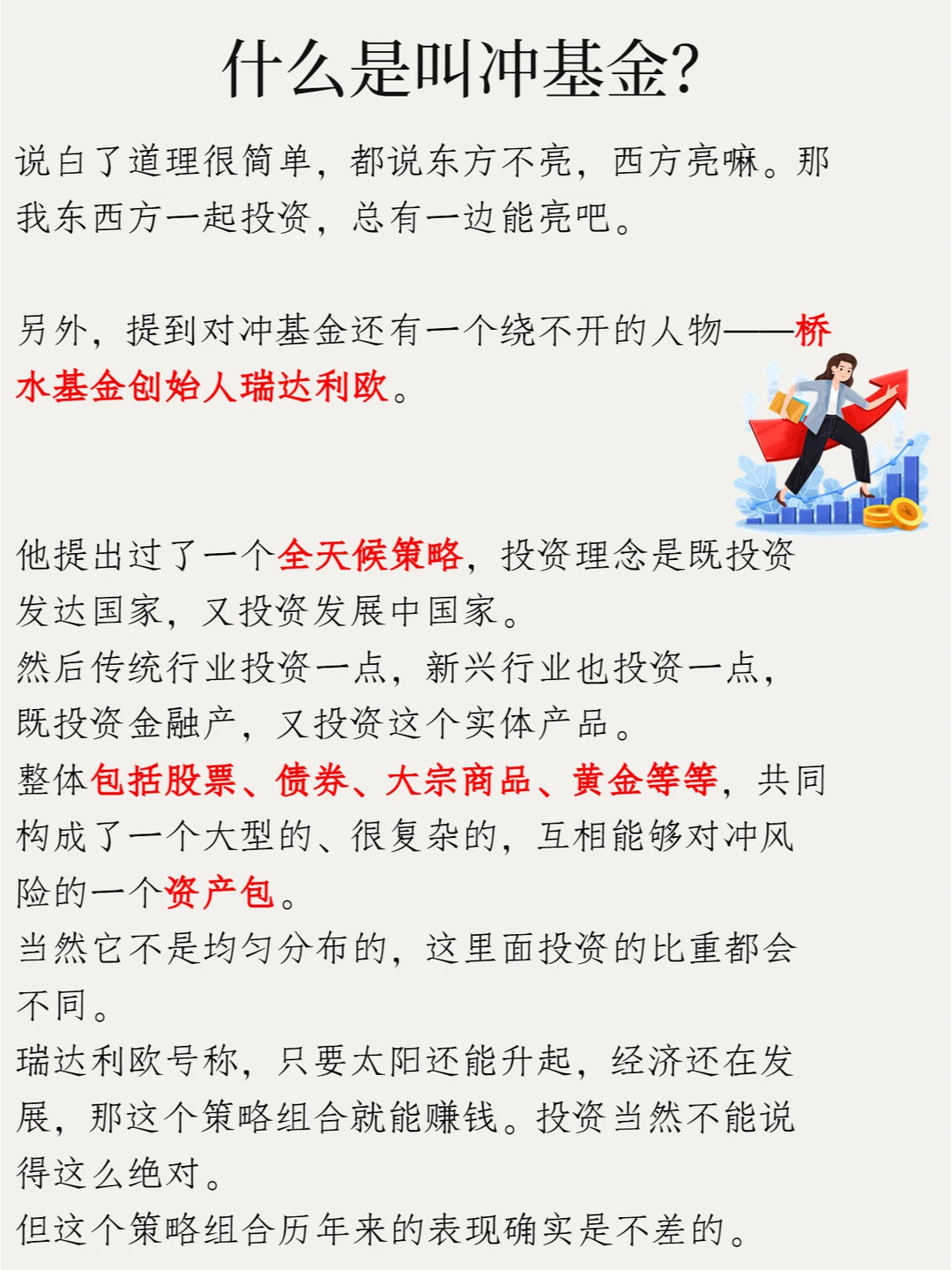 什么是叫冲基金?

说白了道理很简单，都说东方不亮，西方亮嘛。那我东西方一起投资，总有一边能亮吧。

另外，提到对冲基金还有一个绕不开的人物——桥水基金创始人瑞达利欧。

他提出过了一个全天候策略，投资理念是既投资发达国家，又投资发展中国家。
然后传统行业投资一点，新兴行业也投资一点，既投资金融产，又投资这个实体产品。
整体包括股票、债券、大宗商品、黄金等等，共同构成了一个大型的、很复杂的，互相能够对冲风险的一个资产包。
当然它不是均匀分布的，这里面投资的比重都会不同。
瑞达利欧号称，只要太阳还能升起，经济还在发展，那这个策略组合就能赚钱。投资当然不能说得这么绝对。
但这个策略组合历年来的表现确实是不差的。